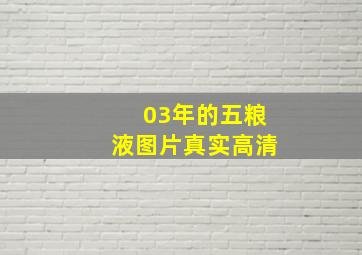 03年的五粮液图片真实高清